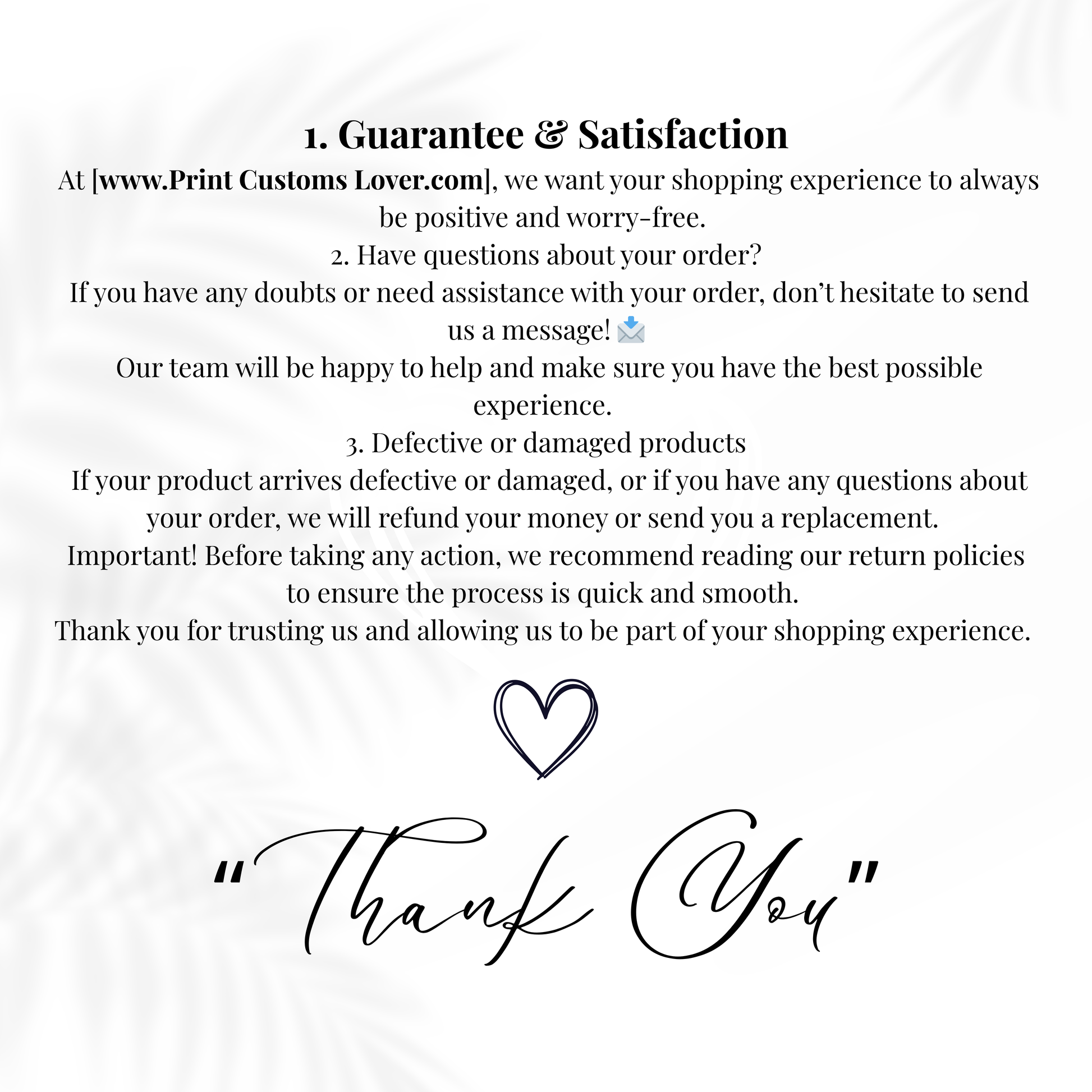 1. Guarantee & Satisfaction

At [www.Print Customs Lover.com], we want your shopping experience to always be positive and worry-free.

2. Have questions about your order?

If you have any doubts or need assistance with your order, don't hesitate to send us a message! 📩

Our team will be happy to help and make sure you have the best possible experience.

3. Defective or damaged products

If your product arrives defective or damaged, or if you have any questions about your order, we will refund your money or send you a replacement.

Important! Before taking any action, we recommend reading our return policies to ensure the process is quick and smooth.

Thank you for trusting us and allowing us to be part of your shopping experience.

"Thank You"